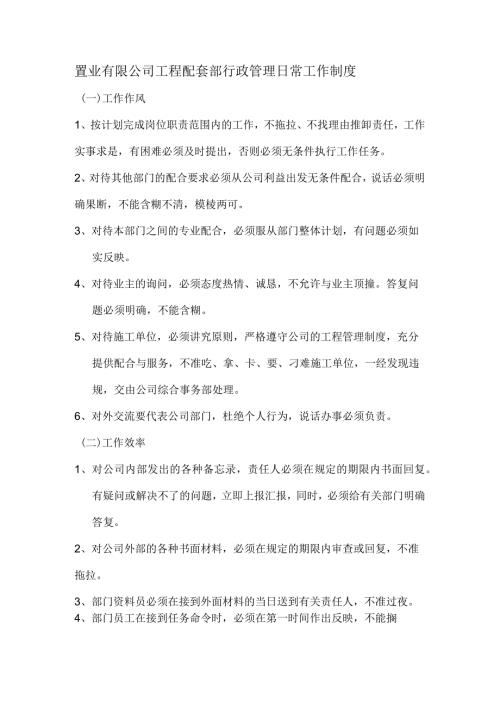 置业有限公司工程配套部行政管理日常工作制度

(一)工作作风

1、按计划完成岗位职责范围内的工作，不拖拉、不找理由推卸责任，工作实事求是，有困难必须及时提出，否则必须无条件执行工作任务。

2、对待其他部门的配合要求必须从公司利益出发无条件配合，说话必须明确果断，不能含糊不清，模棱两可。

3、对待本部门之间的专业配合，必须服从部门整体计划，有问题必须如实反映。

4、对待业主的询问，必须态度热情、诚恳，不允许与业主顶撞。答复问题必须明确，不能含糊。

5、对待施工单位，必须讲究原则，严格遵守公司的工程管理制度，充分提供配合与服务，不准吃、拿、卡、要、刁难施工单位，一经发现违规，交由公司综合事务部处理。

6、对外交流要代表公司部门，杜绝个人行为，说话办事必须负责。

(二)工作效率

1、对公司内部发出的各种备忘录，责任人必须在规定的期限内书面回复。有疑问或解决不了的问题，立即上报汇报，同时，必须给有关部门明确答复。

2、对公司外部的各种书面材料，必须在规定的期限内审查或回复，不准拖拉。

3、部门资料员必须在接到外面材料的当日送到有关责任人，不准过夜。

4、部门员工在接到任务命令时，必须在第一时间作出反映，不能搁